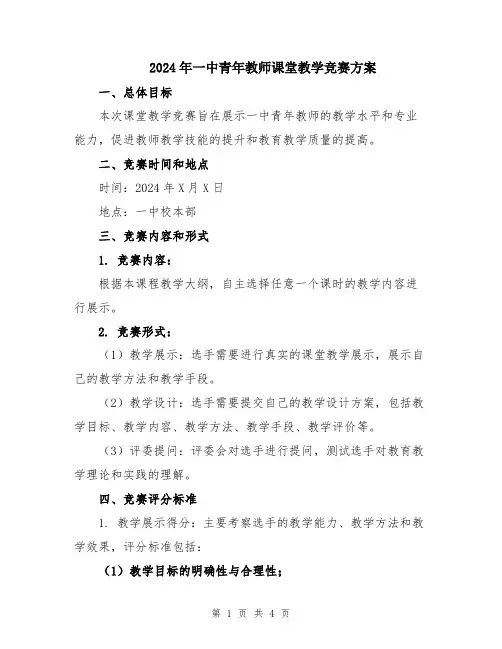 2024年一中青年教师课堂教学竞赛方案

一、总体目标

本次课堂教学竞赛旨在展示一中青年教师的教学水平和专业能力，促进教师教学技能的提升和教育教学质量的提高。

二、竞赛时间和地点

时间：2024年X月X日

地点：一中校本部

三、竞赛内容和形式

1. 竞赛内容：

根据本课程教学大纲，自主选择任意一个课时的教学内容进行展示。

2. 竞赛形式：

（1）教学展示：选手需要进行真实的课堂教学展示，展示自己的教学方法和教学手段。

（2）教学设计：选手需要提交自己的教学设计方案，包括教学目标、教学内容、教学方法、教学手段、教学评价等。

（3）评委提问：评委会对选手进行提问，测试选手对教育教学理论和实践的理解。

四、竞赛评分标准

1. 教学展示得分：主要考察选手的教学能力、教学方法和教学效果，评分标准包括：

（1）教学目标的明确性与合理性；

第 1 页 共 4 页